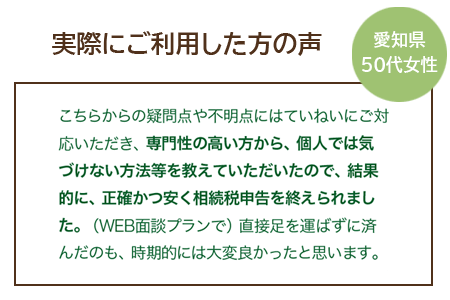 実際にご利用した方の声

愛知県
50代女性

こちらからの疑問点や不明点にはていねいにご対応いただき、専門性の高い方から、個人では気づけない方法等を教えていただいたので、結果的に、正確かつ安く相続税申告を終えられました。（WEB面談プランで）直接足を運ばずに済んだのも、時期的には大変良かったと思います。